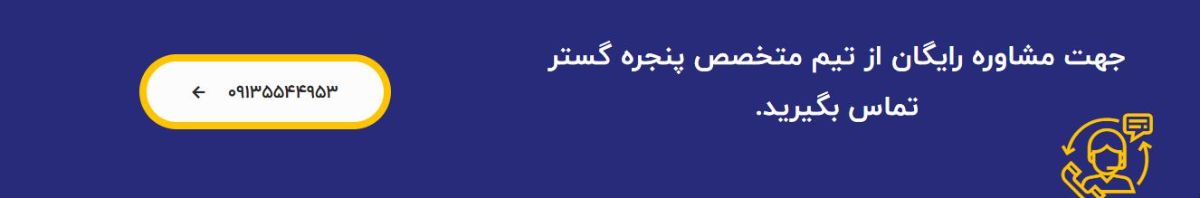 جهت مشاوره رایگان از تیم متخصص پنجره گستر تماس بگیرید.

۰۹۱۳۵۵۴۴۹۵۳ ←